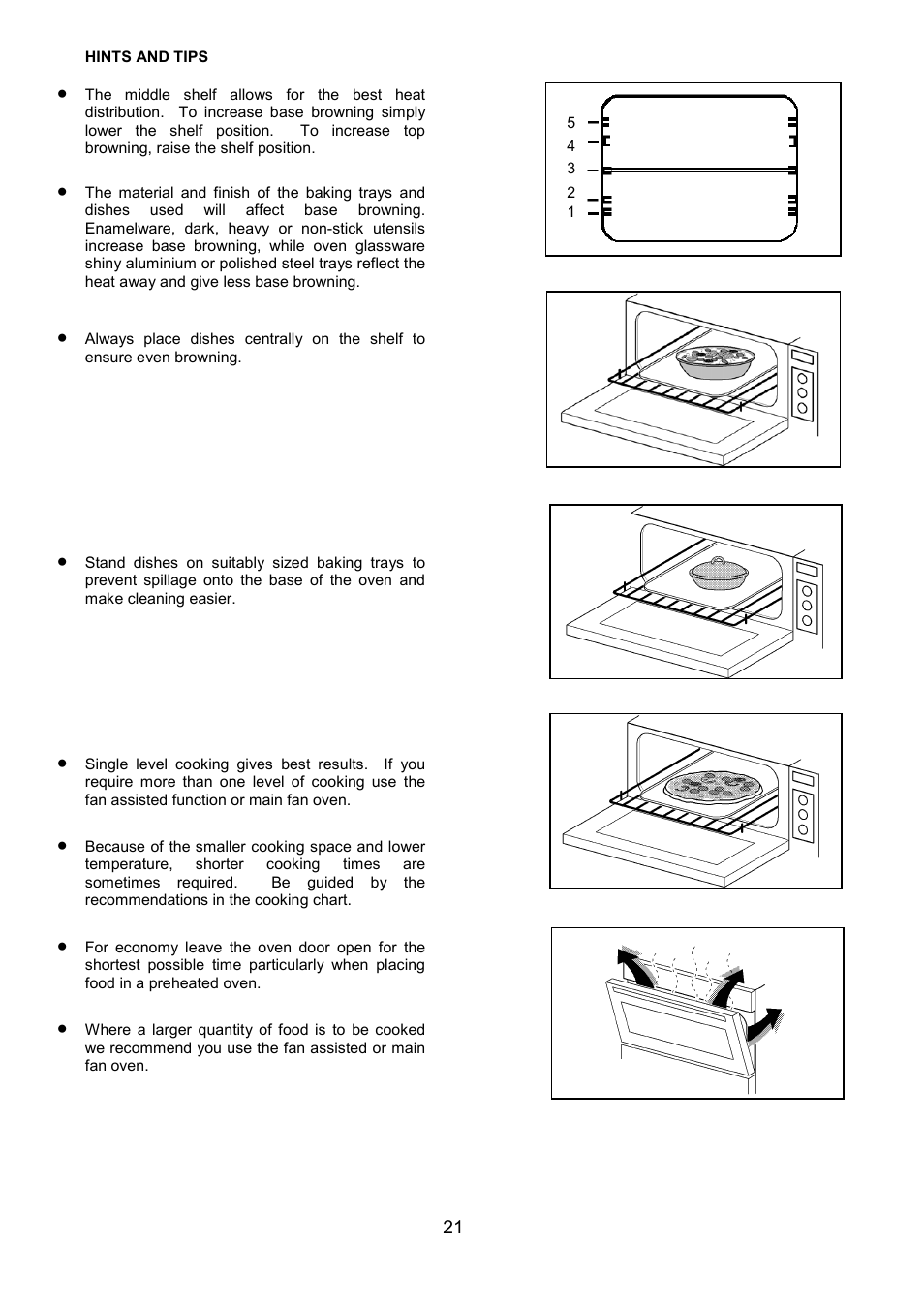 HINTS AND TIPS

• The middle shelf allows for the best heat distribution. To increase base browning simply lower the shelf position. To increase top browning, raise the shelf position.

• The material and finish of the baking trays and dishes used will affect base browning. Enamelware, dark, heavy or non-stick utensils increase base browning, while oven glassware shiny aluminium or polished steel trays reflect the heat away and give less base browning.

• Always place dishes centrally on the shelf to ensure even browning.

• Stand dishes on suitably sized baking trays to prevent spillage onto the base of the oven and make cleaning easier.

• Single level cooking gives best results. If you require more than one level of cooking use the fan assisted function or main fan oven.

• Because of the smaller cooking space and lower temperature, shorter cooking times are sometimes required. Be guided by the recommendations in the cooking chart.

• For economy leave the oven door open for the shortest possible time particularly when placing food in a preheated oven.

• Where a larger quantity of food is to be cooked we recommend you use the fan assisted or main fan oven.

5
4
3
2
1

21